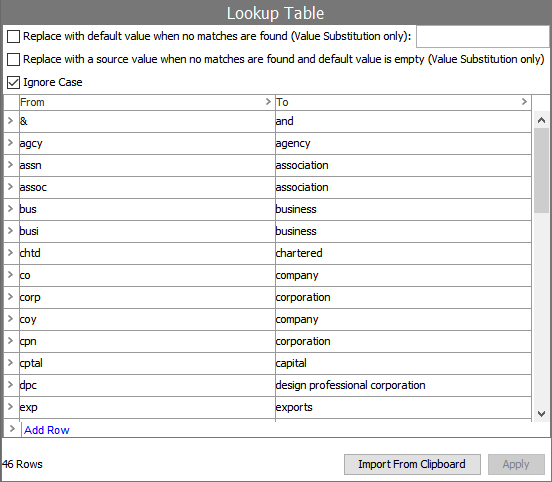 Lookup Table

Replace with default value when no matches are found (Value Substitution only):

Replace with a source value when no matches are found and default value is empty (Value Substitution only)

Ignore Case

| From | To |
|---|---|
| & | and |
| agcy | agency |
| assn | association |
| assoc | association |
| bus | business |
| busi | business |
| chtd | chartered |
| co | company |
| corp | corporation |
| coy | company |
| cpn | corporation |
| cptal | capital |
| dpc | design professional corporation |
| exp | exports |

Add Row

46 Rows

Import From Clipboard

Apply